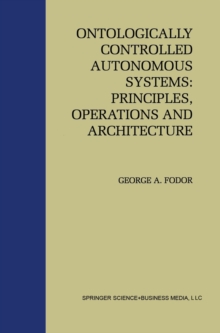 ONTOLOGICALLY CONTROLLED AUTONOMOUS SYSTEMS: PRINCIPLES, OPERATIONS AND ARCHITECTURE

GEORGE A. FODOR

SPRINGER SCIENCE+BUSINESS MEDIA, LLC